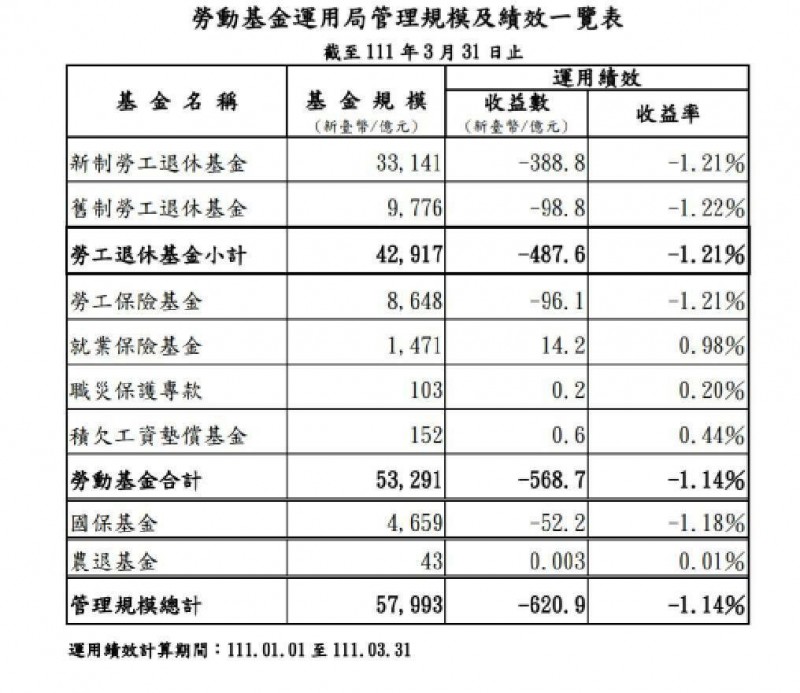 勞動基金運用局管理規模及績效一覽表

截至 111 年 3 月 31 日止

| 基金名稱 | 基金規模 (新臺幣/億元) | 運用績效 收益數 (新臺幣/億元) | 運用績效 收益率 |
|---|---|---|---|
| 新制勞工退休基金 | 33,141 | -388.8 | -1.21% |
| 舊制勞工退休基金 | 9,776 | -98.8 | -1.22% |
| 勞工退休基金小計 | 42,917 | -487.6 | -1.21% |
| 勞工保險基金 | 8,648 | -96.1 | -1.21% |
| 就業保險基金 | 1,471 | 14.2 | 0.98% |
| 職災保護專款 | 103 | 0.2 | 0.20% |
| 積欠工資墊償基金 | 152 | 0.6 | 0.44% |
| 勞動基金合計 | 53,291 | -568.7 | -1.14% |
| 國保基金 | 4,659 | -52.2 | -1.18% |
| 農退基金 | 43 | 0.003 | 0.01% |
| 管理規模總計 | 57,993 | -620.9 | -1.14% |

運用績效計算期間：111.01.01 至 111.03.31